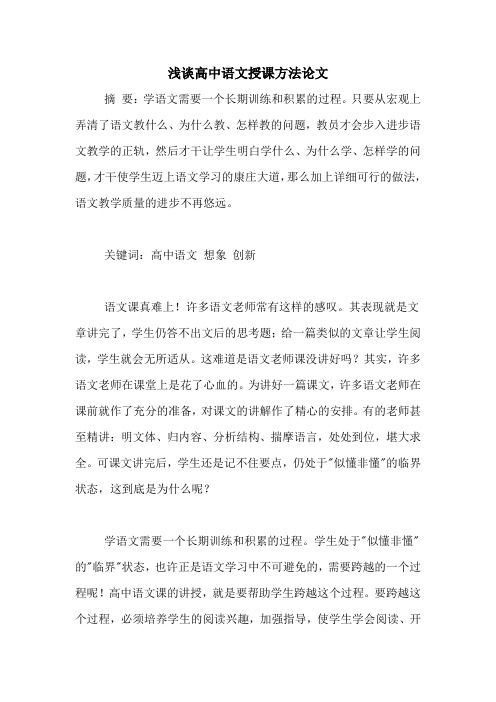 浅谈高中语文授课方法论文

摘 要：学语文需要一个长期训练和积累的过程。只要从宏观上弄清了语文教什么、为什么教、怎样教的问题，教员才会步入进步语文教学的正轨，然后才干让学生明白学什么、为什么学、怎样学的问题，才干使学生迈上语文学习的康庄大道，那么加上详细可行的做法，语文教学质量的进步不再悠远。

关键词：高中语文 想象 创新

语文课真难上！许多语文老师常有这样的感叹。其表现就是文章讲完了，学生仍答不出文后的思考题；给一篇类似的文章让学生阅读，学生就会无所适从。这难道是语文老师课没讲好吗？其实，许多语文老师在课堂上是花了心血的。为讲好一篇课文，许多语文老师在课前就作了充分的准备，对课文的讲解作了精心的安排。有的老师甚至精讲：明文体、归内容、分析结构、揣摩语言，处处到位，堪大求全。可课文讲完后，学生还是记不住要点，仍处于"似懂非懂"的临界状态，这到底是为什么呢？

学语文需要一个长期训练和积累的过程。学生处于"似懂非懂"的"临界"状态，也许正是语文学习中不可避免的，需要跨越的一个过程呢！高中语文课的讲授，就是要帮助学生跨越这个过程。要跨越这个过程，必须培养学生的阅读兴趣，加强指导，使学生学会阅读、开